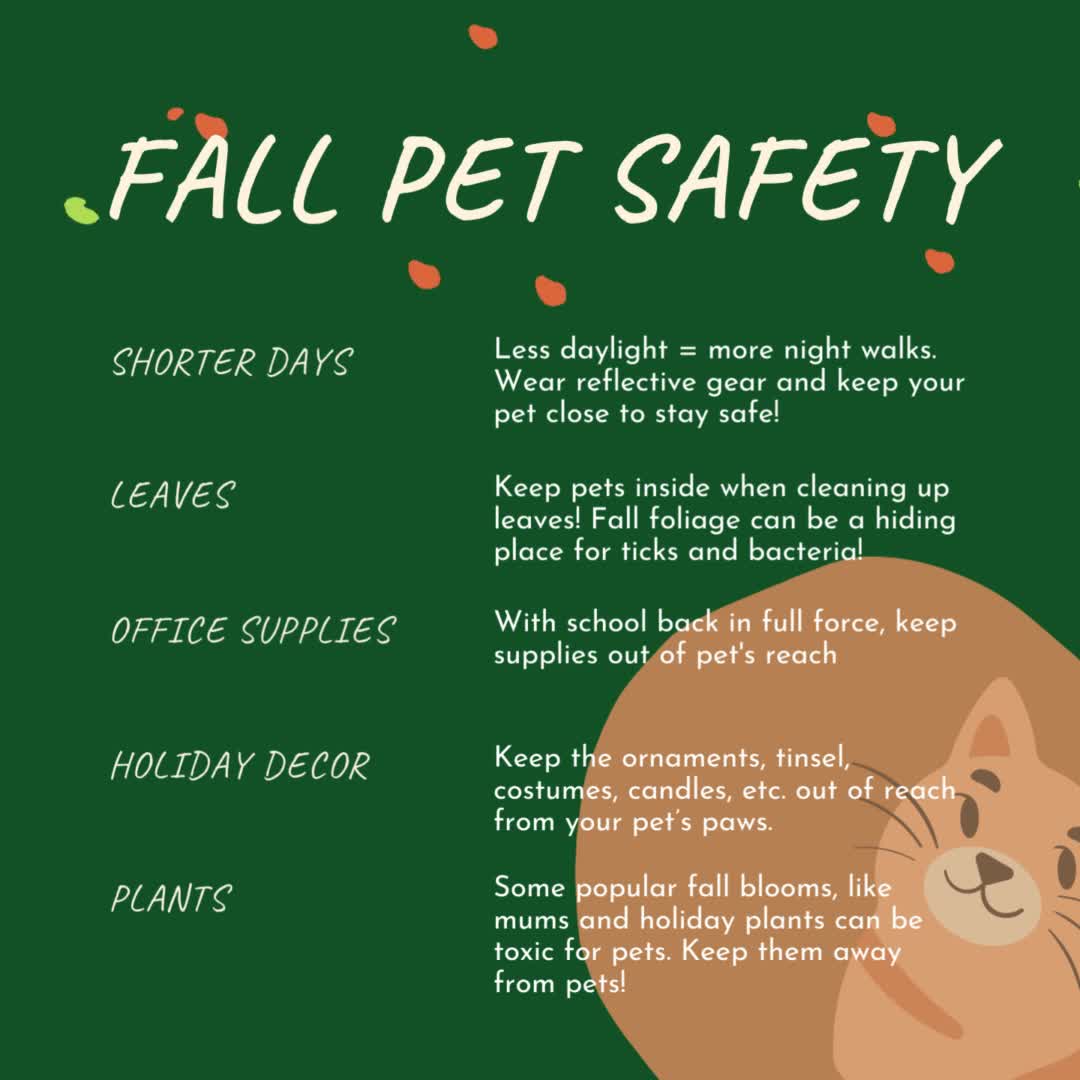 FALL PET SAFETY

SHORTER DAYS

Less daylight = more night walks. Wear reflective gear and keep your pet close to stay safe!

LEAVES

Keep pets inside when cleaning up leaves! Fall foliage can be a hiding place for ticks and bacteria!

OFFICE SUPPLIES

With school back in full force, keep supplies out of pet's reach

HOLIDAY DECOR

Keep the ornaments, tinsel, costumes, candles, etc. out of reach from your pet's paws.

PLANTS

Some popular fall blooms, like mums and holiday plants can be toxic for pets. Keep them away from pets!